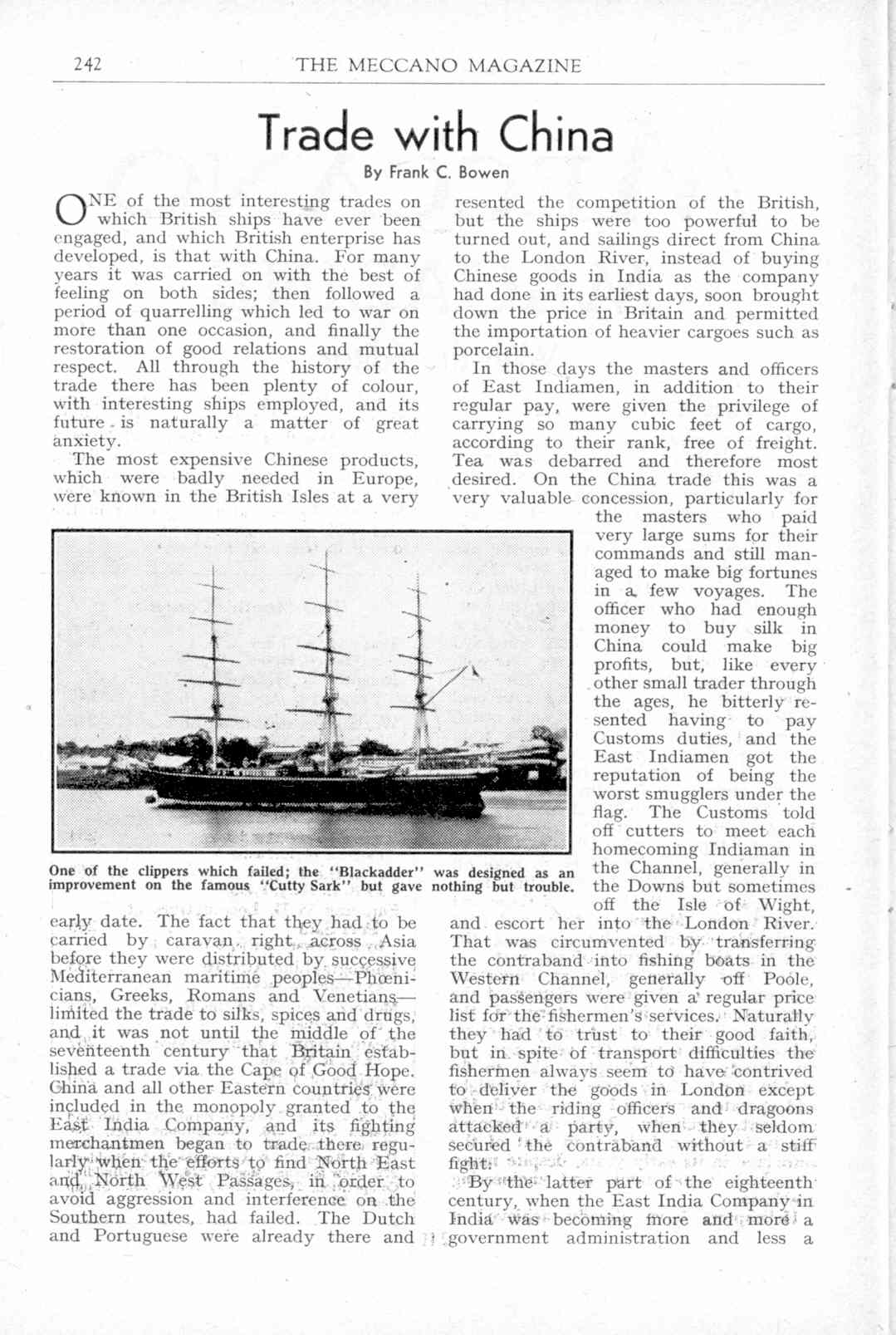 242 THE MECCANO MAGAZINE

Trade with China

By Frank C. Bowen

ONE of the most interesting trades on which British ships have ever been engaged, and which British enterprise has developed, is that with China. For many years it was carried on with the best of feeling on both sides; then followed a period of quarrelling which led to war on more than one occasion, and finally the restoration of good relations and mutual respect. All through the history of the trade there has been plenty of colour, with interesting ships employed, and its future is naturally a matter of great anxiety.

The most expensive Chinese products, which were badly needed in Europe, were known in the British Isles at a very early date. The fact that they had to be carried by caravan right across Asia before they were distributed by successive Mediterranean maritime peoples—Phœnicians, Greeks, Romans and Venetians—limited the trade to silks, spices and drugs, and it was not until the middle of the seventeenth century that Britain established a trade via the Cape of Good Hope. China and all other Eastern countries were included in the monopoly granted to the East India Company, and its fighting merchantmen began to trade there regularly when the efforts to find North East and North West Passages, in order to avoid aggression and interference on the Southern routes, had failed. The Dutch and Portuguese were already there and resented the competition of the British, but the ships were too powerful to be turned out, and sailings direct from China to the London River, instead of buying Chinese goods in India as the company had done in its earliest days, soon brought down the price in Britain and permitted the importation of heavier cargoes such as porcelain.

In those days the masters and officers of East Indiamen, in addition to their regular pay, were given the privilege of carrying so many cubic feet of cargo, according to their rank, free of freight. Tea was debarred and therefore most desired. On the China trade this was a very valuable concession, particularly for the masters who paid very large sums for their commands and still managed to make big fortunes in a few voyages. The officer who had enough money to buy silk in China could make big profits, but, like every other small trader through the ages, he bitterly resented having to pay Customs duties, and the East Indiamen got the reputation of being the worst smugglers under the flag. The Customs told off cutters to meet each homecoming Indiaman in the Channel, generally in the Downs but sometimes off the Isle of Wight, and escort her into the London River. That was circumvented by transferring the contraband into fishing boats in the Western Channel, generally off Poole, and passengers were given a regular price list for the fishermen's services. Naturally they had to trust to their good faith, but in spite of transport difficulties the fishermen always seem to have contrived to deliver the goods in London except when the riding officers and dragoons attacked a party, when they seldom secured the contraband without a stiff fight.

By the latter part of the eighteenth century, when the East India Company in India was becoming more and more a government administration and less a

One of the clippers which failed; the "Blackadder" was designed as an improvement on the famous "Cutty Sark" but gave nothing but trouble.